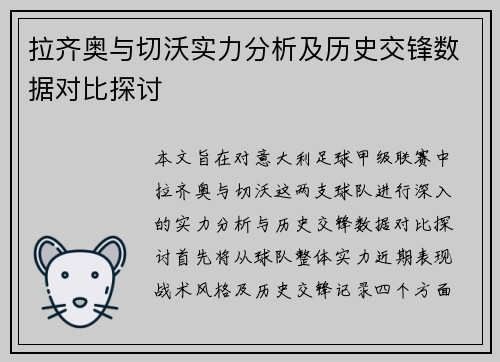 拉齐奥与切沃实力分析及历史交锋数据对比探讨

本文旨在对意大利足球甲级联赛中拉齐奥与切沃这两支球队进行深入的实力分析与历史交锋数据对比探讨首先将从球队整体实力近期表现战术风格及历史交锋记录四个方面